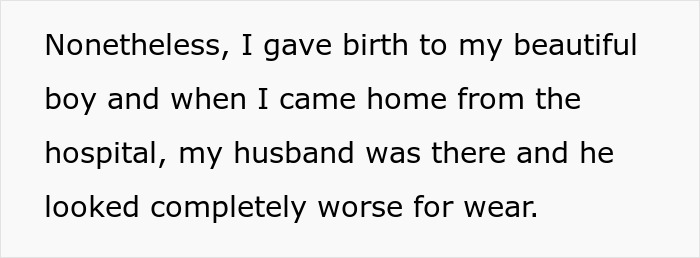 Nonetheless, I gave birth to my beautiful boy and when I came home from the hospital, my husband was there and he looked completely worse for wear.